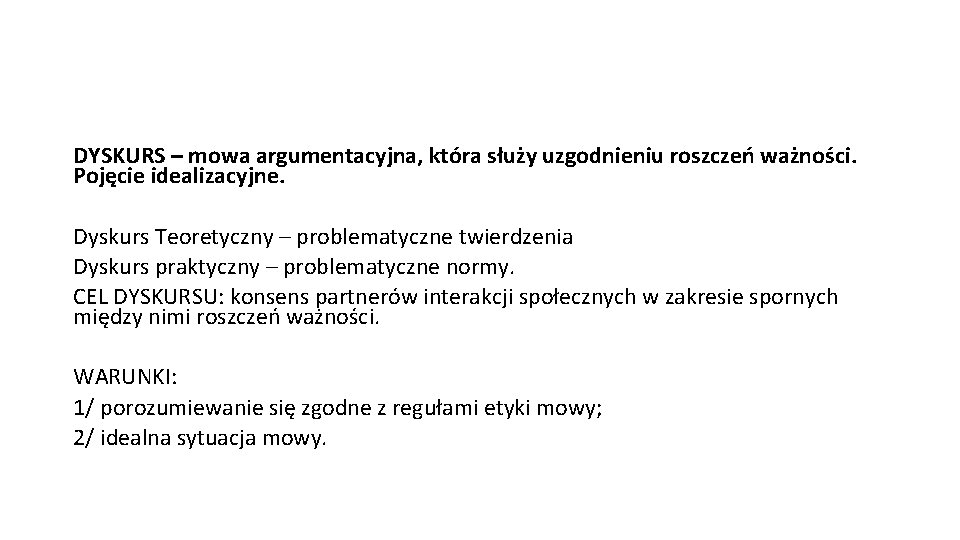 DYSKURS – mowa argumentacyjna, która służy uzgodnieniu roszczeń ważności. Pojęcie idealizacyjne.

Dyskurs Teoretyczny – problematyczne twierdzenia
Dyskurs praktyczny – problematyczne normy.
CEL DYSKURSU: konsens partnerów interakcji społecznych w zakresie spornych między nimi roszczeń ważności.

WARUNKI:
1/ porozumiewanie się zgodne z regułami etyki mowy;
2/ idealna sytuacja mowy.